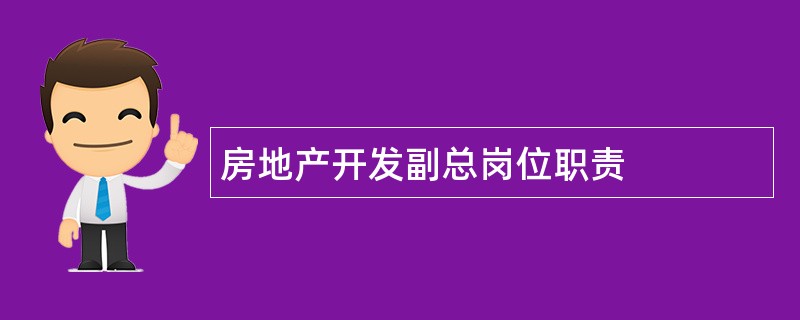 房地产开发副总岗位职责